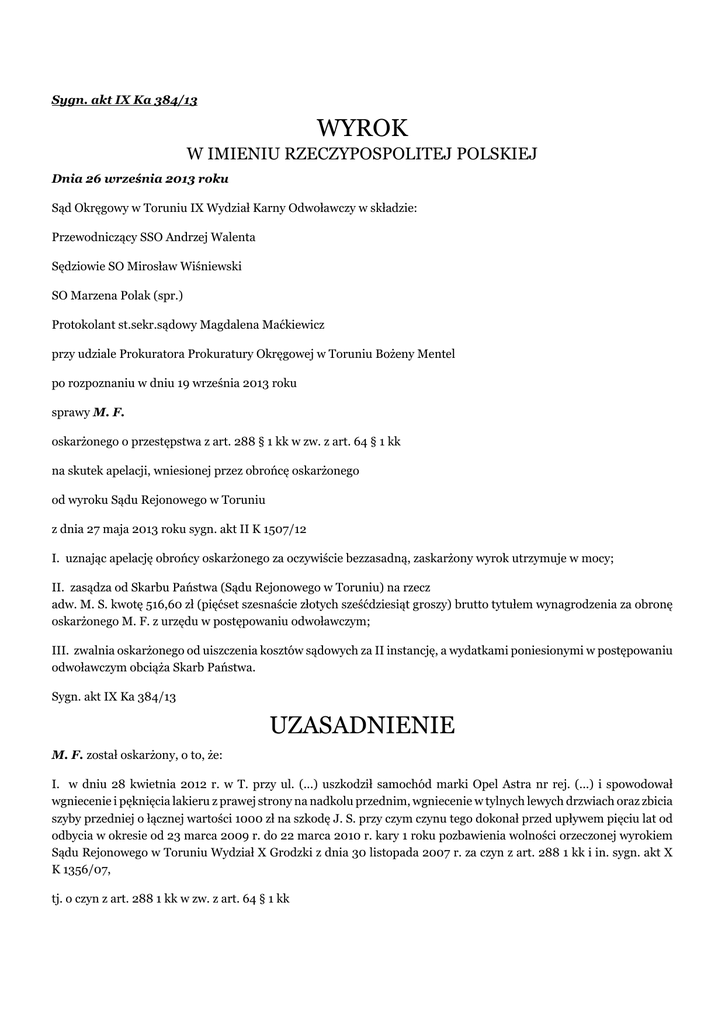 Sygn. akt IX Ka 384/13

WYROK

W IMIENIU RZECZYPOSPOLITEJ POLSKIEJ

Dnia 26 września 2013 roku

Sąd Okręgowy w Toruniu IX Wydział Karny Odwoławczy w składzie:

Przewodniczący SSO Andrzej Walenta

Sędziowie SO Mirosław Wiśniewski

SO Marzena Polak (spr.)

Protokolant st.sekr.sądowy Magdalena Maćkiewicz

przy udziale Prokuratora Prokuratury Okręgowej w Toruniu Bożeny Mentel

po rozpoznaniu w dniu 19 września 2013 roku

sprawy M. F.

oskarżonego o przestępstwa z art. 288 § 1 kk w zw. z art. 64 § 1 kk

na skutek apelacji, wniesionej przez obrońcę oskarżonego

od wyroku Sądu Rejonowego w Toruniu

z dnia 27 maja 2013 roku sygn. akt II K 1507/12

I. uznając apelację obrońcy oskarżonego za oczywiście bezzasadną, zaskarżony wyrok utrzymuje w mocy;

II. zasądza od Skarbu Państwa (Sądu Rejonowego w Toruniu) na rzecz adw. M. S. kwotę 516,60 zł (pięćset szesnaście złotych sześćdziesiąt groszy) brutto tytułem wynagrodzenia za obronę oskarżonego M. F. z urzędu w postępowaniu odwoławczym;

III. zwalnia oskarżonego od uiszczenia kosztów sądowych za II instancję, a wydatkami poniesionymi w postępowaniu odwoławczym obciąża Skarb Państwa.

Sygn. akt IX Ka 384/13

UZASADNIENIE

M. F. został oskarżony, o to, że:

I. w dniu 28 kwietnia 2012 r. w T. przy ul. (...) uszkodził samochód marki Opel Astra nr rej. (...) i spowodował wgniecenie i pęknięcia lakieru z prawej strony na nadkolu przednim, wgniecenie w tylnych lewych drzwiach oraz zbicia szyby przedniej o łącznej wartości 1000 zł na szkodę J. S. przy czym czynu tego dokonał przed upływem pięciu lat od odbycia w okresie od 23 marca 2009 r. do 22 marca 2010 r. kary 1 roku pozbawienia wolności orzeczonej wyrokiem Sądu Rejonowego w Toruniu Wydział X Grodzki z dnia 30 listopada 2007 r. za czyn z art. 288 1 kk i in. sygn. akt X K 1356/07,

tj. o czyn z art. 288 1 kk w zw. z art. 64 § 1 kk